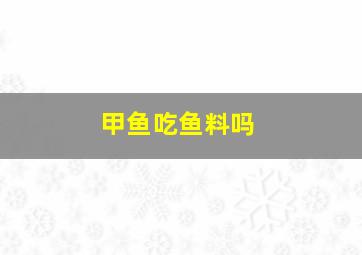 甲鱼吃鱼料吗